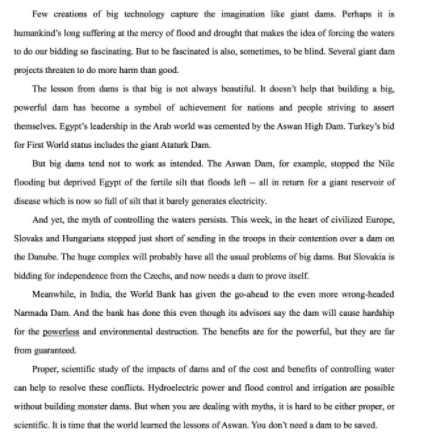 Few creations of big technology capture the imagination like giant dams. Perhaps it is humankind's long suffering at the mercy of flood and drought that makes the idea of forcing the waters to do our bidding so fascinating. But to be fascinated is also, sometimes, to be blind. Several giant dam projects threaten to do more harm than good.

The lesson from dams is that big is not always beautiful. It doesn't help that building a big, powerful dam has become a symbol of achievement for nations and people striving to assert themselves. Egypt's leadership in the Arab world was cemented by the Aswan High Dam. Turkey's bid for First World status includes the giant Ataturk Dam.

But big dams tend not to work as intended. The Aswan Dam, for example, stopped the Nile flooding but deprived Egypt of the fertile silt that floods left -- all in return for a giant reservoir of disease which is now so full of silt that it barely generates electricity.

And yet, the myth of controlling the waters persists. This week, in the heart of civilized Europe, Slovaks and Hungarians stopped just short of sending in the troops in their contention over a dam on the Danube. The huge complex will probably have all the usual problems of big dams. But Slovakia is bidding for independence from the Czechs, and now needs a dam to prove itself.

Meanwhile, in India, the World Bank has given the go-ahead to the even more wrong-headed Narmada Dam. And the bank has done this even though its advisors say the dam will cause hardship for the powerless and environmental destruction. The benefits are for the powerful, but they are far from guaranteed.

Proper, scientific study of the impacts of dams and of the cost and benefits of controlling water can help to resolve these conflicts. Hydroelectric power and flood control and irrigation are possible without building monster dams. But when you are dealing with myths, it is hard to be either proper, or scientific. It is time that the world learned the lessons of Aswan. You don't need a dam to be saved.